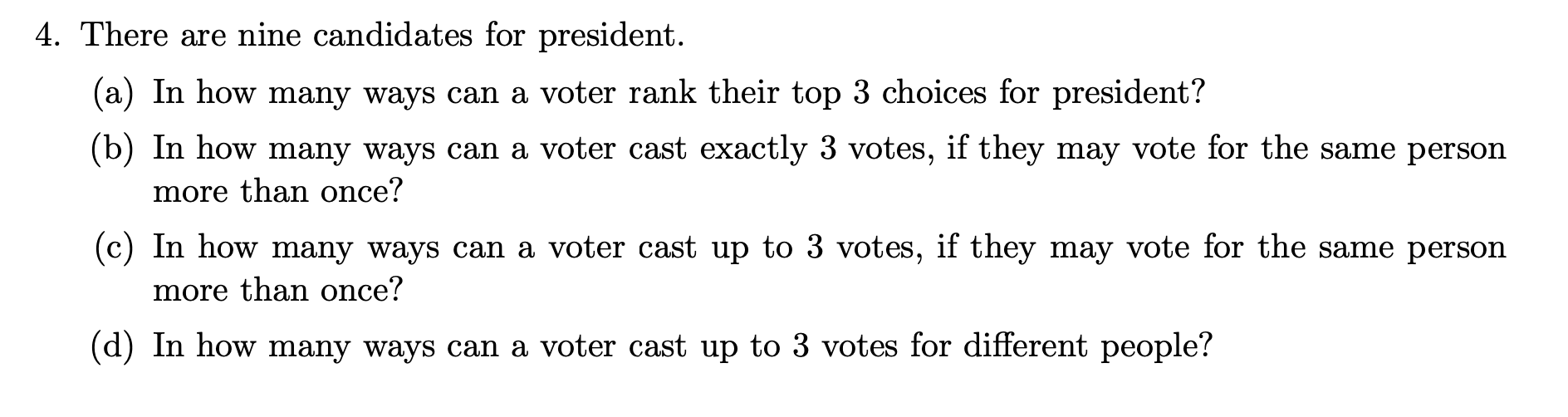 4. There are nine candidates for president.

(a) In how many ways can a voter rank their top 3 choices for president?

(b) In how many ways can a voter cast exactly 3 votes, if they may vote for the same person more than once?

(c) In how many ways can a voter cast up to 3 votes, if they may vote for the same person more than once?

(d) In how many ways can a voter cast up to 3 votes for different people?